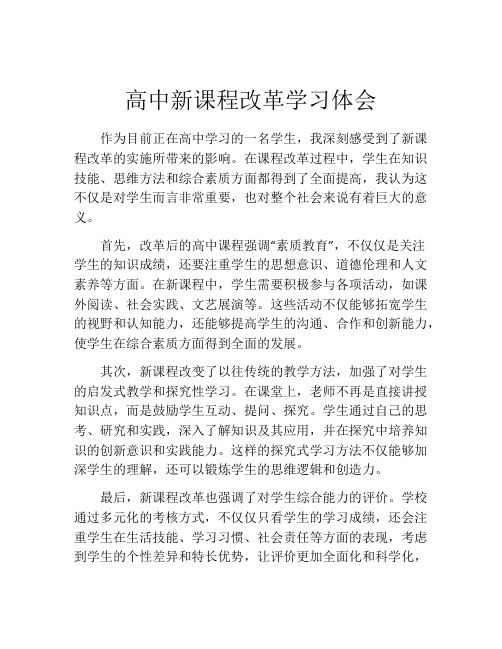 高中新课程改革学习体会

作为目前正在高中学习的一名学生，我深刻感受到了新课程改革的实施所带来的影响。在课程改革过程中，学生在知识技能、思维方法和综合素质方面都得到了全面提高，我认为这不仅是对学生而言非常重要，也对整个社会来说有着巨大的意义。

首先，改革后的高中课程强调“素质教育”，不仅仅是关注学生的知识成绩，还要注重学生的思想意识、道德伦理和人文素养等方面。在新课程中，学生需要积极参与各项活动，如课外阅读、社会实践、文艺展演等。这些活动不仅能够拓宽学生的视野和认知能力，还能够提高学生的沟通、合作和创新能力，使学生在综合素质方面得到全面的发展。

其次，新课程改变了以往传统的教学方法，加强了对学生的启发式教学和探究性学习。在课堂上，老师不再是直接讲授知识点，而是鼓励学生互动、提问、探究。学生通过自己的思考、研究和实践，深入了解知识及其应用，并在探究中培养知识的创新意识和实践能力。这样的探究式学习方法不仅能够加深学生的理解，还可以锻炼学生的思维逻辑和创造力。

最后，新课程改革也强调了对学生综合能力的评价。学校通过多元化的考核方式，不仅仅只看学生的学习成绩，还会注重学生在生活技能、学习习惯、社会责任等方面的表现，考虑到学生的个性差异和特长优势，让评价更加全面化和科学化，